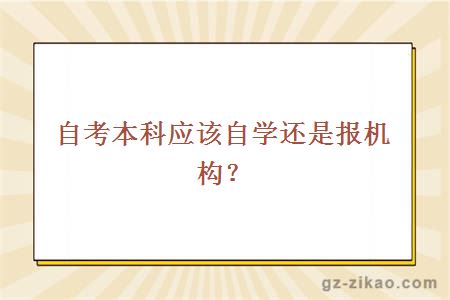 自考本科应该自学还是报机构？

gz-zikao.com